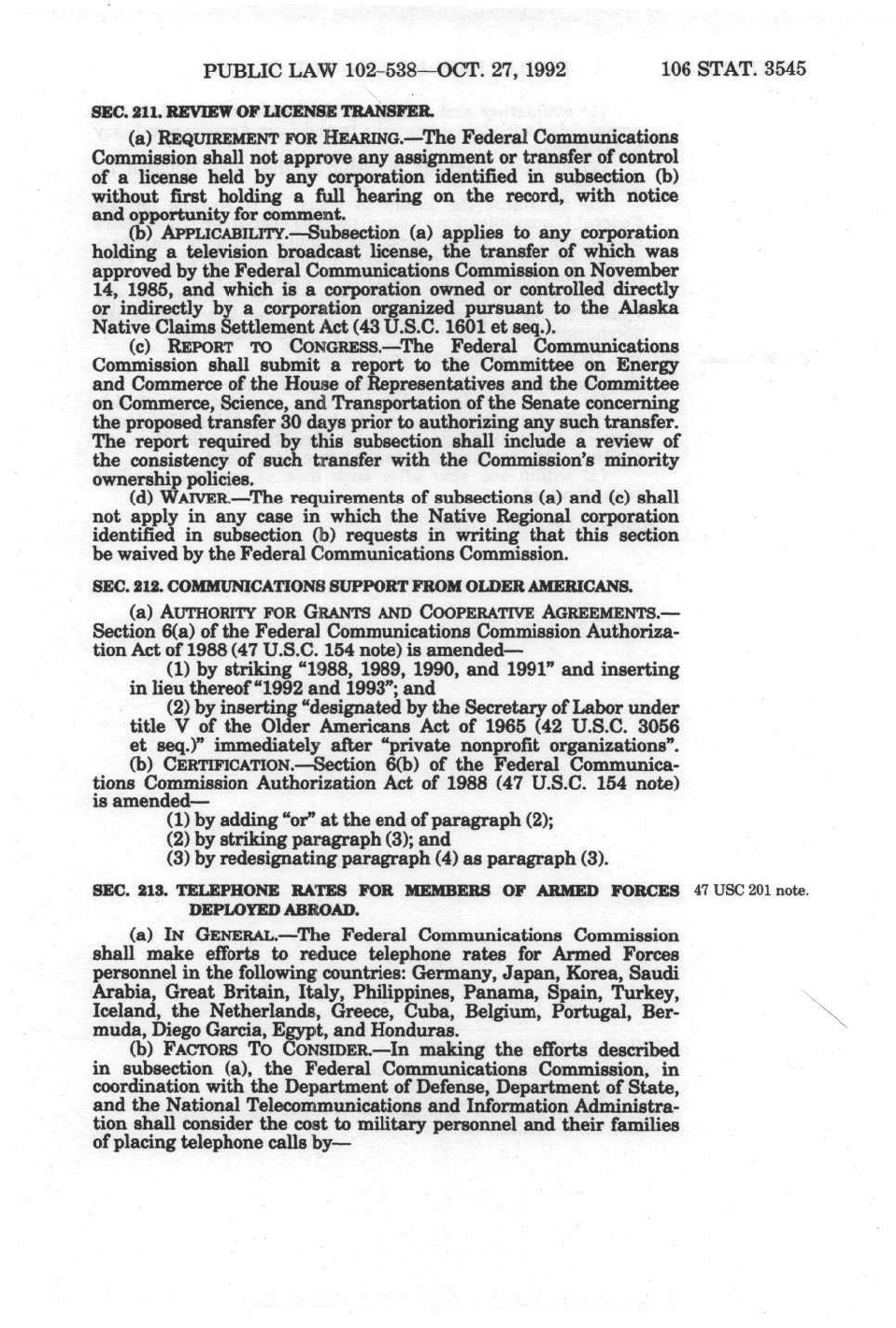 PUBLIC LAW 102-538—OCT. 27, 1992 106 STAT. 3545

SEC. 211. REVIEW OF LICENSE TRANSFER.

(a) REQUIREMENT FOR HEARING.—The Federal Communications Commission shall not approve any assignment or transfer of control of a license held by any corporation identified in subsection (b) without first holding a full hearing on the record, with notice and opportunity for comment.

(b) APPLICABILITY.—Subsection (a) applies to any corporation holding a television broadcast license, the transfer of which was approved by the Federal Communications Commission on November 14, 1985, and which is a corporation owned or controlled directly or indirectly by a corporation organized pursuant to the Alaska Native Claims Settlement Act (43 U.S.C. 1601 et seq.).

(c) REPORT TO CONGRESS.—The Federal Communications Commission shall submit a report to the Committee on Energy and Commerce of the House of Representatives and the Committee on Commerce, Science, and Transportation of the Senate concerning the proposed transfer 30 days prior to authorizing any such transfer. The report required by this subsection shall include a review of the consistency of such transfer with the Commission's minority ownership policies.

(d) WAIVER.—The requirements of subsections (a) and (c) shall not apply in any case in which the Native Regional corporation identified in subsection (b) requests in writing that this section be waived by the Federal Communications Commission.

SEC. 212. COMMUNICATIONS SUPPORT FROM OLDER AMERICANS.

(a) AUTHORITY FOR GRANTS AND COOPERATIVE AGREEMENTS.—Section 6(a) of the Federal Communications Commission Authorization Act of 1988 (47 U.S.C. 154 note) is amended—

(1) by striking "1988, 1989, 1990, and 1991" and inserting in lieu thereof "1992 and 1993"; and

(2) by inserting "designated by the Secretary of Labor under title V of the Older Americans Act of 1965 (42 U.S.C. 3056 et seq.)" immediately after "private nonprofit organizations".

(b) CERTIFICATION.—Section 6(b) of the Federal Communications Commission Authorization Act of 1988 (47 U.S.C. 154 note) is amended—

(1) by adding "or" at the end of paragraph (2);

(2) by striking paragraph (3); and

(3) by redesignating paragraph (4) as paragraph (3).

SEC. 213. TELEPHONE RATES FOR MEMBERS OF ARMED FORCES DEPLOYED ABROAD.

47 USC 201 note.

(a) IN GENERAL.—The Federal Communications Commission shall make efforts to reduce telephone rates for Armed Forces personnel in the following countries: Germany, Japan, Korea, Saudi Arabia, Great Britain, Italy, Philippines, Panama, Spain, Turkey, Iceland, the Netherlands, Greece, Cuba, Belgium, Portugal, Bermuda, Diego Garcia, Egypt, and Honduras.

(b) FACTORS TO CONSIDER.—In making the efforts described in subsection (a), the Federal Communications Commission, in coordination with the Department of Defense, Department of State, and the National Telecommunications and Information Administration shall consider the cost to military personnel and their families of placing telephone calls by—